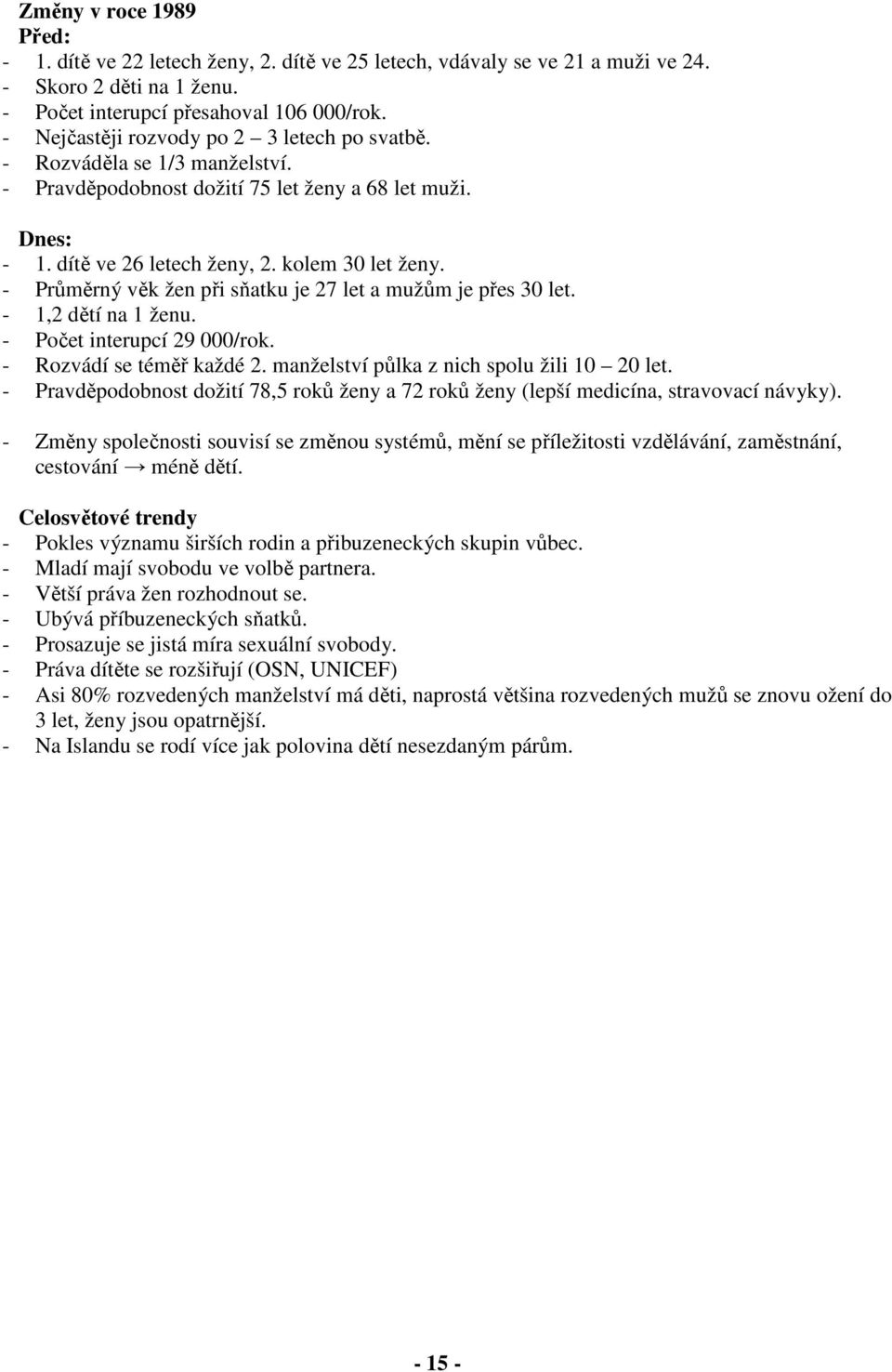 Změny v roce 1989
Před:
- 1. dítě ve 22 letech ženy, 2. dítě ve 25 letech, vdávaly se ve 21 a muži ve 24.
- Skoro 2 děti na 1 ženu.
- Počet interupcí přesahoval 106 000/rok.
- Nejčastěji rozvody po 2 – 3 letech po svatbě.
- Rozváděla se 1/3 manželství.
- Pravděpodobnost dožití 75 let ženy a 68 let muži.

Dnes:
- 1. dítě ve 26 letech ženy, 2. kolem 30 let ženy.
- Průměrný věk žen při sňatku je 27 let a mužům je přes 30 let.
- 1,2 dětí na 1 ženu.
- Počet interupcí 29 000/rok.
- Rozvádí se téměř každé 2. manželství půlka z nich spolu žili 10 – 20 let.
- Pravděpodobnost dožití 78,5 roků ženy a 72 roků ženy (lepší medicína, stravovací návyky).

- Změny společnosti souvisí se změnou systémů, mění se příležitosti vzdělávání, zaměstnání, cestování → méně dětí.

Celosvětové trendy
- Pokles významu širších rodin a přibuzeneckých skupin vůbec.
- Mladí mají svobodu ve volbě partnera.
- Větší práva žen rozhodnout se.
- Ubývá příbuzeneckých sňatků.
- Prosazuje se jistá míra sexuální svobody.
- Práva dítěte se rozšiřují (OSN, UNICEF)
- Asi 80% rozvedených manželství má děti, naprostá většina rozvedených mužů se znovu ožení do 3 let, ženy jsou opatrnější.
- Na Islandu se rodí více jak polovina dětí nesezdaným párům.

- 15 -